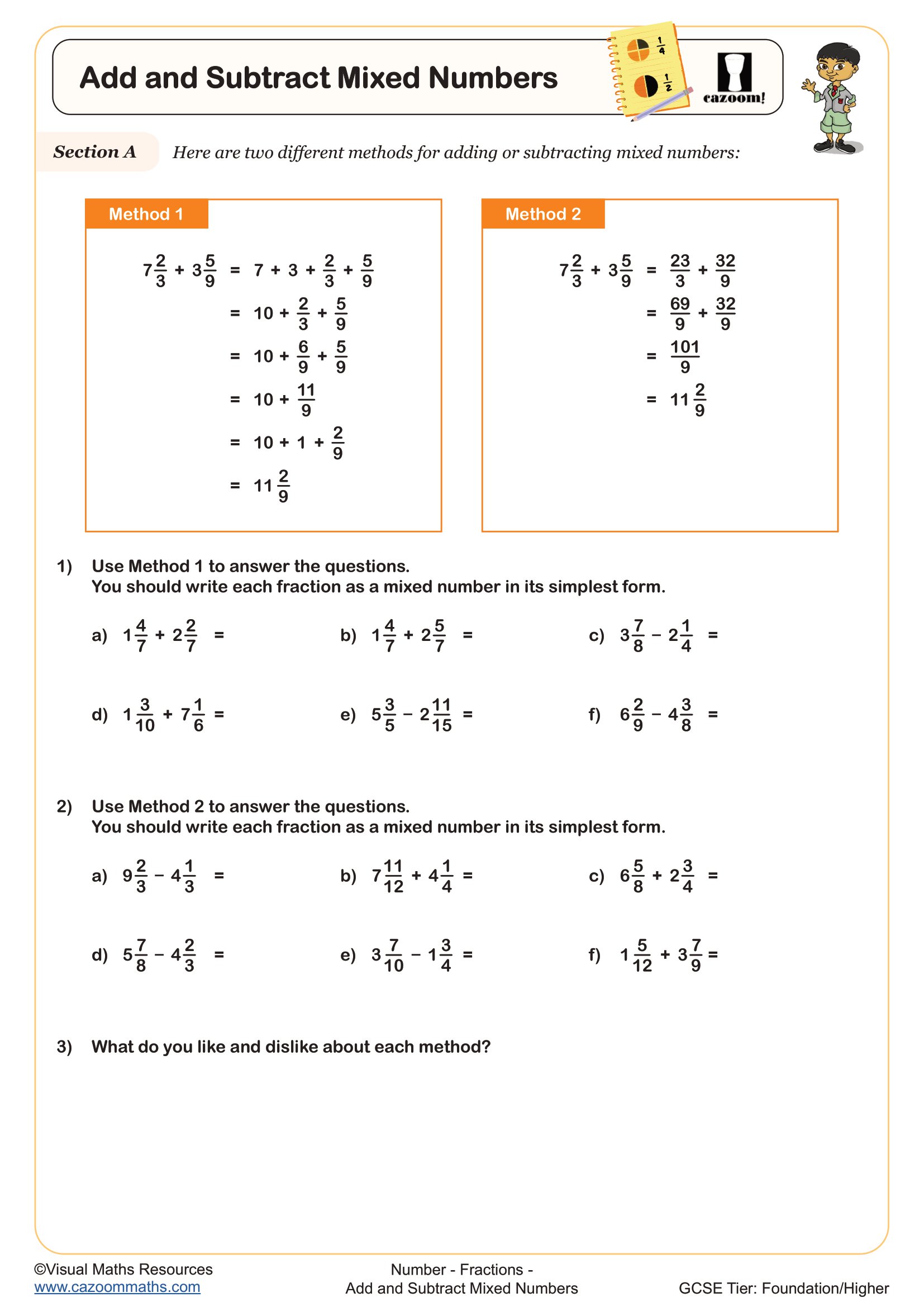 Add and Subtract Mixed Numbers

$\frac{1}{4}$

$\frac{1}{2}$

cazoom!

Section A Here are two different methods for adding or subtracting mixed numbers:

Method 1

$7\frac{2}{3} + 3\frac{5}{9} = 7 + 3 + \frac{2}{3} + \frac{5}{9}$
$= 10 + \frac{2}{3} + \frac{5}{9}$
$= 10 + \frac{6}{9} + \frac{5}{9}$
$= 10 + \frac{11}{9}$
$= 10 + 1 + \frac{2}{9}$
$= 11\frac{2}{9}$

Method 2

$7\frac{2}{3} + 3\frac{5}{9} = \frac{23}{3} + \frac{32}{9}$
$= \frac{69}{9} + \frac{32}{9}$
$= \frac{101}{9}$
$= 11\frac{2}{9}$

1) Use Method 1 to answer the questions.
You should write each fraction as a mixed number in its simplest form.

a) $1\frac{4}{7} + 2\frac{2}{7} =$
b) $1\frac{4}{7} + 2\frac{5}{7} =$
c) $3\frac{7}{8} - 2\frac{1}{4} =$
d) $1\frac{3}{10} + 7\frac{1}{6} =$
e) $5\frac{3}{5} - 2\frac{11}{15} =$
f) $6\frac{2}{9} - 4\frac{3}{8} =$

2) Use Method 2 to answer the questions.
You should write each fraction as a mixed number in its simplest form.

a) $9\frac{2}{3} - 4\frac{1}{3} =$
b) $7\frac{11}{12} + 4\frac{1}{4} =$
c) $6\frac{5}{8} + 2\frac{3}{4} =$
d) $5\frac{7}{8} - 4\frac{2}{3} =$
e) $3\frac{7}{10} - 1\frac{3}{4} =$
f) $1\frac{5}{12} + 3\frac{7}{9} =$

3) What do you like and dislike about each method?

©Visual Maths Resources
www.cazoommaths.com

Number - Fractions -
Add and Subtract Mixed Numbers

GCSE Tier: Foundation/Higher